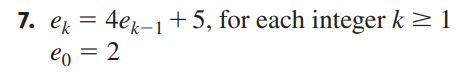 7. $e_k = 4e_{k-1} + 5$, for each integer $k \geq 1$
$e_0 = 2$